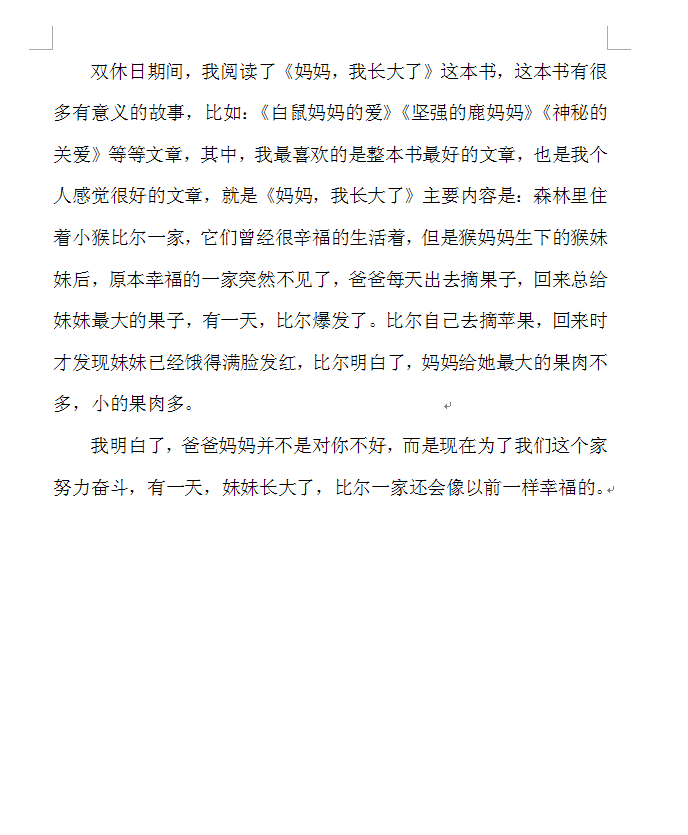 双休日期间，我阅读了《妈妈，我长大了》这本书，这本书有很多有意义的故事，比如：《白鼠妈妈的爱》《坚强的鹿妈妈》《神秘的关爱》等等文章，其中，我最喜欢的是整本书最好的文章，也是我个人感觉很好的文章，就是《妈妈，我长大了》主要内容是：森林里住着小猴比尔一家，它们曾经很幸福的生活着，但是猴妈妈生下的猴妹妹后，原本幸福的一家突然不见了，爸爸每天出去摘果子，回来总给妹妹最大的果子，有一天，比尔爆发了。比尔自己去摘苹果，回来时才发现妹妹已经饿得满脸发红，比尔明白了，妈妈给她最大的果肉不多，小的果肉多。

我明白了，爸爸妈妈并不是对你不好，而是现在为了我们这个家努力奋斗，有一天，妹妹长大了，比尔一家还会像以前一样幸福的。